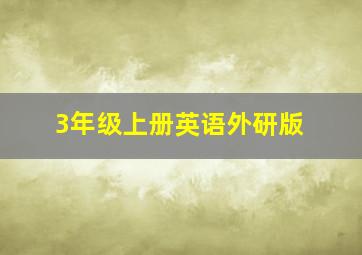 3年级上册英语外研版